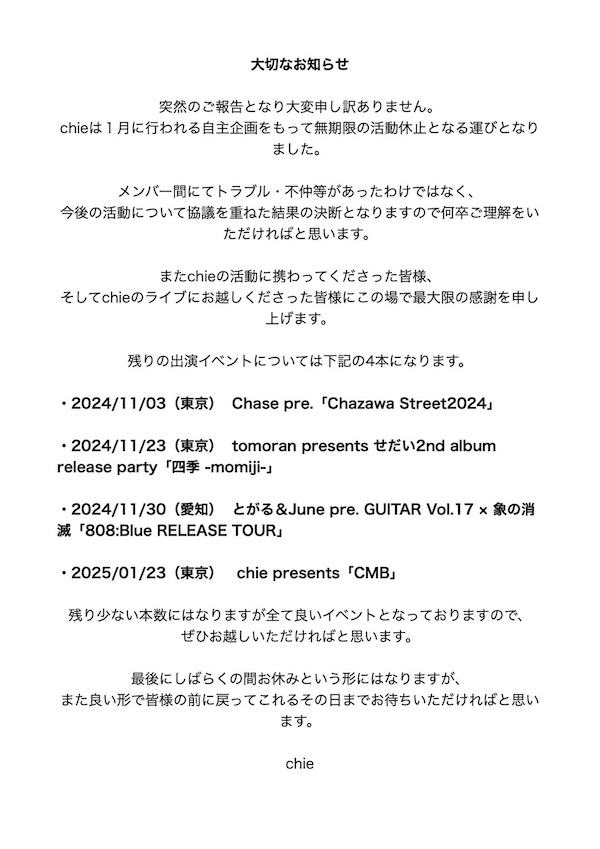 大切なお知らせ

突然のご報告となり大変申し訳ありません。
chieは１月に行われる自主企画をもって無期限の活動休止となる運びとなりました。

メンバー間にてトラブル・不仲等があったわけではなく、
今後の活動について協議を重ねた結果の決断となりますので何卒ご理解をいただければと思います。

またchieの活動に携わってくださった皆様、
そしてchieのライブにお越しくださった皆様にこの場で最大限の感謝を申し上げます。

残りの出演イベントについては下記の4本になります。

・2024/11/03（東京）　Chase pre.「Chazawa Street2024」

・2024/11/23（東京）　tomoran presents せだい2nd album release party「四季 -momiji-」

・2024/11/30（愛知）　とがる＆June pre. GUITAR Vol.17 × 象の消滅「808:Blue RELEASE TOUR」

・2025/01/23（東京）　chie presents「CMB」

残り少ない本数にはなりますが全て良いイベントとなっておりますので、
ぜひお越しいただければと思います。

最後にしばらくの間お休みという形にはなりますが、
また良い形で皆様の前に戻ってこれるその日までお待ちいただければと思います。

chie